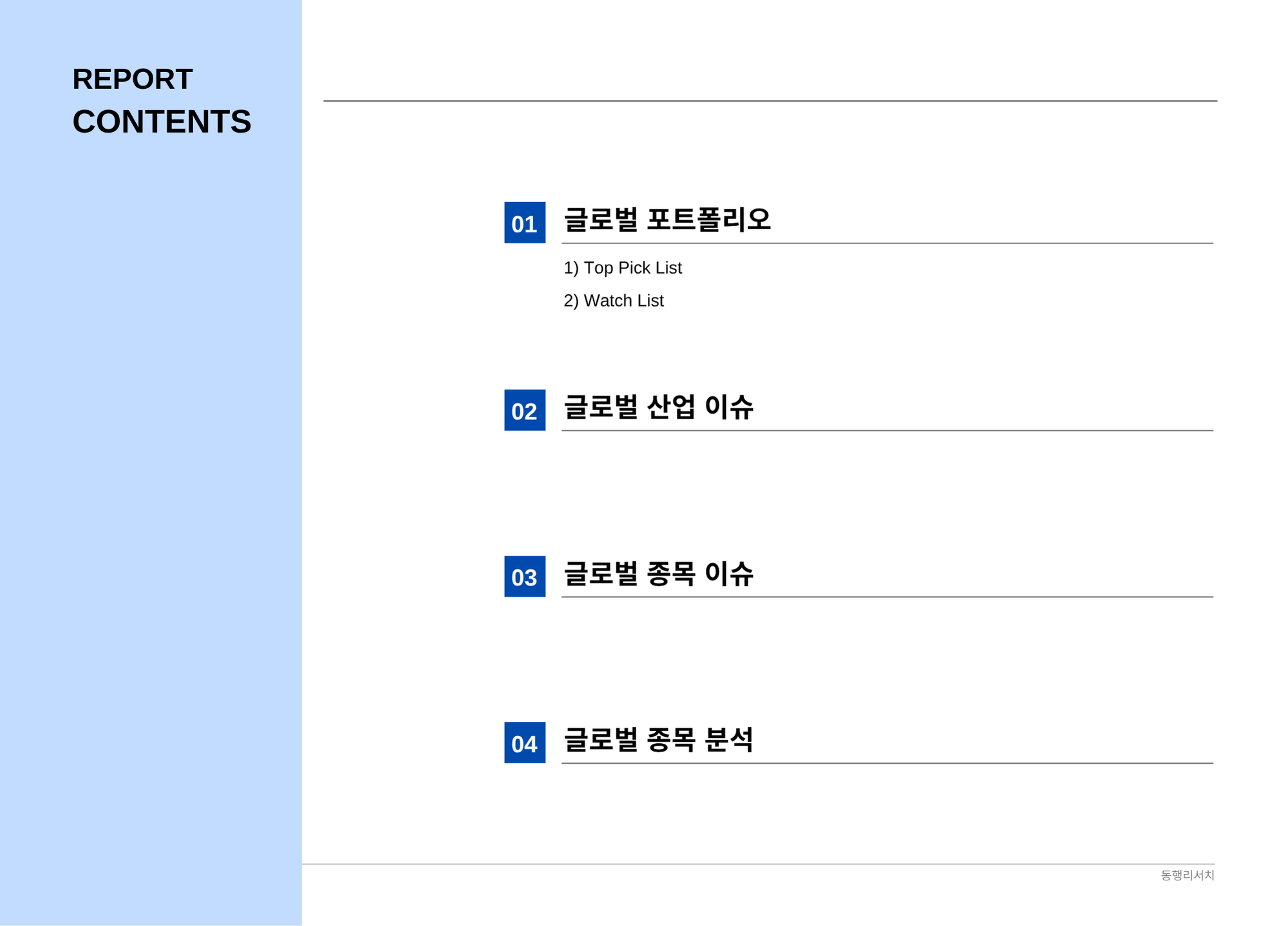 REPORT
CONTENTS

01 글로벌 포트폴리오

1) Top Pick List
2) Watch List

02 글로벌 산업 이슈

03 글로벌 종목 이슈

04 글로벌 종목 분석

동행리서치